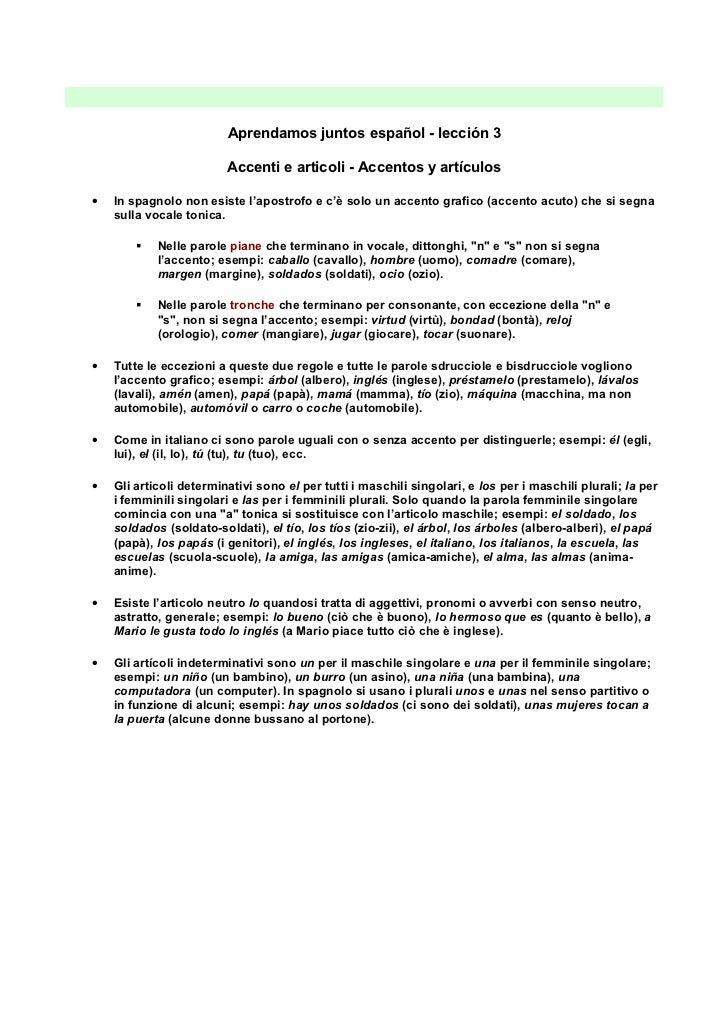 Aprendamos juntos español - lección 3

Accenti e articoli - Accentos y artículos

• In spagnolo non esiste l'apostrofo e c'è solo un accento grafico (accento acuto) che si segna sulla vocale tonica.

▪ Nelle parole piane che terminano in vocale, dittonghi, "n" e "s" non si segna l'accento; esempi: caballo (cavallo), hombre (uomo), comadre (comare), margen (margine), soldados (soldati), ocio (ozio).

▪ Nelle parole tronche che terminano per consonante, con eccezione della "n" e "s", non si segna l'accento; esempi: virtud (virtù), bondad (bontà), reloj (orologio), comer (mangiare), jugar (giocare), tocar (suonare).

• Tutte le eccezioni a queste due regole e tutte le parole sdrucciole e bisdrucciole vogliono l'accento grafico; esempi: árbol (albero), inglés (inglese), préstamelo (prestamelo), lávalos (lavali), amén (amen), papá (papà), mamá (mamma), tío (zio), máquina (macchina, ma non automobile), automóvil o carro o coche (automobile).

• Come in italiano ci sono parole uguali con o senza accento per distinguerle; esempi: él (egli, lui), el (il, lo), tú (tu), tu (tuo), ecc.

• Gli articoli determinativi sono el per tutti i maschili singolari, e los per i maschili plurali; la per i femminili singolari e las per i femminili plurali. Solo quando la parola femminile singolare comincia con una "a" tonica si sostituisce con l'articolo maschile; esempi: el soldado, los soldados (soldato-soldati), el tío, los tíos (zio-zii), el árbol, los árboles (albero-alberi), el papá (papà), los papás (i genitori), el inglés, los ingleses, el italiano, los italianos, la escuela, las escuelas (scuola-scuole), la amiga, las amigas (amica-amiche), el alma, las almas (anima-anime).

• Esiste l'articolo neutro lo quandosi tratta di aggettivi, pronomi o avverbi con senso neutro, astratto, generale; esempi: lo bueno (ciò che è buono), lo hermoso que es (quanto è bello), a Mario le gusta todo lo inglés (a Mario piace tutto ciò che è inglese).

• Gli artícoli indeterminativi sono un per il maschile singolare e una per il femminile singolare; esempi: un niño (un bambino), un burro (un asino), una niña (una bambina), una computadora (un computer). In spagnolo si usano i plurali unos e unas nel senso partitivo o in funzione di alcuni; esempi: hay unos soldados (ci sono dei soldati), unas mujeres tocan a la puerta (alcune donne bussano al portone).